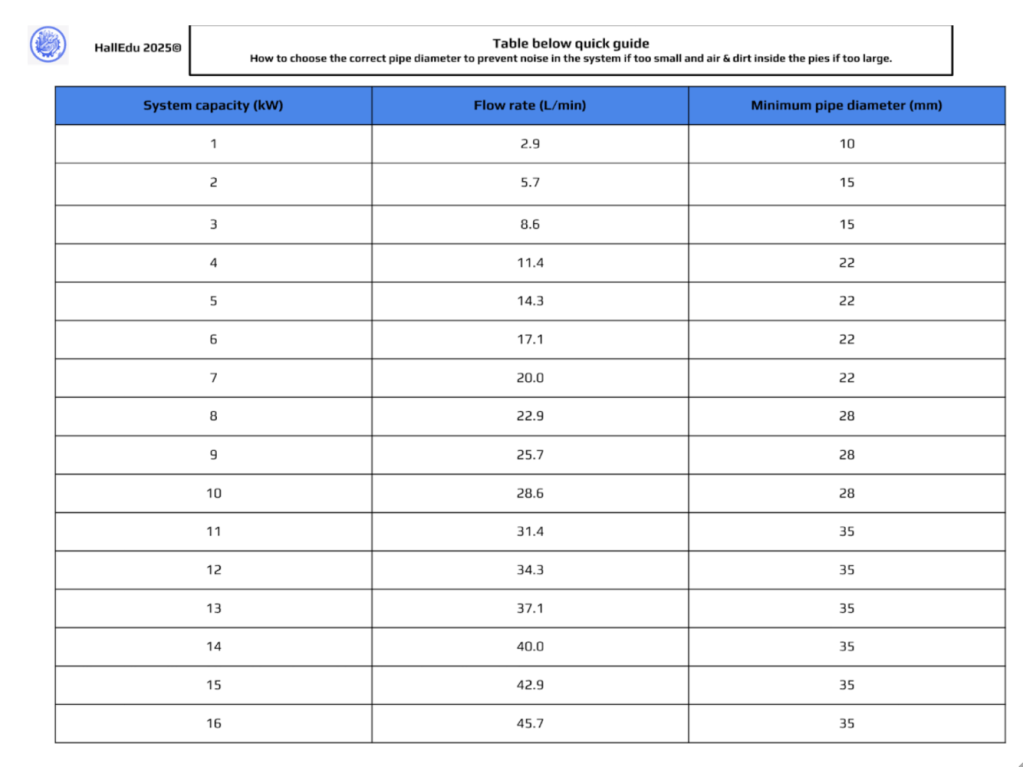 HallEdu 2025©

Table below quick guide
How to choose the correct pipe diameter to prevent noise in the system if too small and air & dirt inside the pies if too large.

| System capacity (kW) | Flow rate (L/min) | Minimum pipe diameter (mm) |
|---|---|---|
| 1 | 2.9 | 10 |
| 2 | 5.7 | 15 |
| 3 | 8.6 | 15 |
| 4 | 11.4 | 22 |
| 5 | 14.3 | 22 |
| 6 | 17.1 | 22 |
| 7 | 20.0 | 22 |
| 8 | 22.9 | 28 |
| 9 | 25.7 | 28 |
| 10 | 28.6 | 28 |
| 11 | 31.4 | 35 |
| 12 | 34.3 | 35 |
| 13 | 37.1 | 35 |
| 14 | 40.0 | 35 |
| 15 | 42.9 | 35 |
| 16 | 45.7 | 35 |